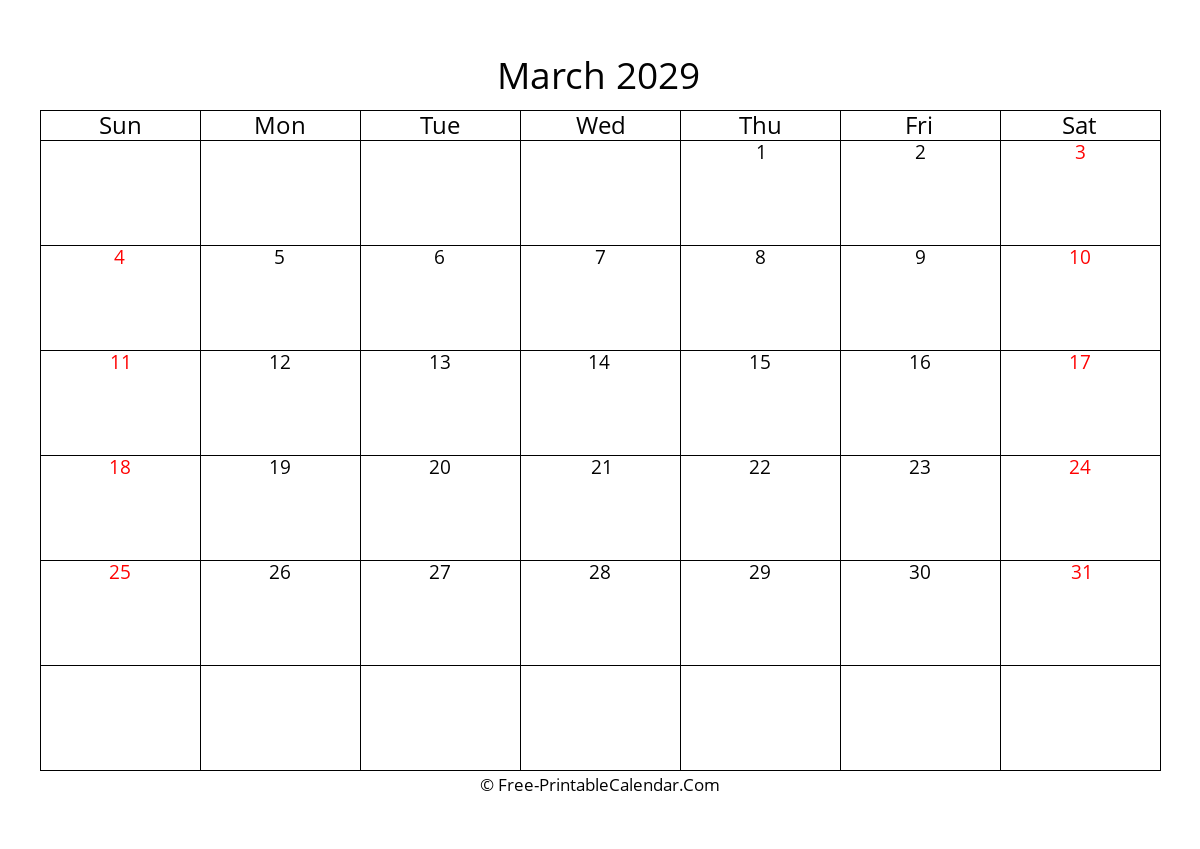 March 2029

| Sun | Mon | Tue | Wed | Thu | Fri | Sat |
|---|---|---|---|---|---|---|
| | | | | 1 | 2 | 3 |
| 4 | 5 | 6 | 7 | 8 | 9 | 10 |
| 11 | 12 | 13 | 14 | 15 | 16 | 17 |
| 18 | 19 | 20 | 21 | 22 | 23 | 24 |
| 25 | 26 | 27 | 28 | 29 | 30 | 31 |
| | | | | | | |

© Free-PrintableCalendar.Com